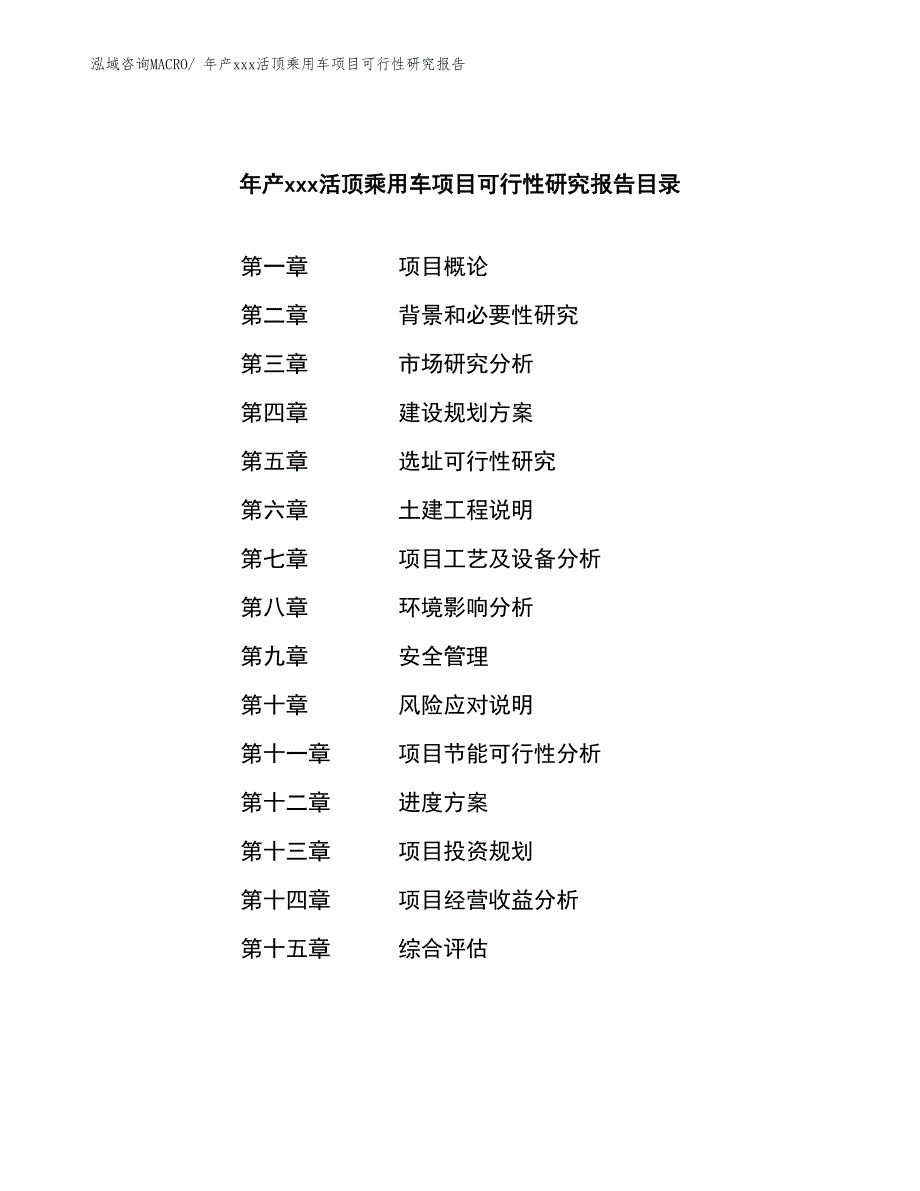 泓域咨询MACRO/ 年产xxx活顶乘用车项目可行性研究报告

年产xxx活顶乘用车项目可行性研究报告目录

第一章　　项目概论
第二章　　背景和必要性研究
第三章　　市场研究分析
第四章　　建设规划方案
第五章　　选址可行性研究
第六章　　土建工程说明
第七章　　项目工艺及设备分析
第八章　　环境影响分析
第九章　　安全管理
第十章　　风险应对说明
第十一章　　项目节能可行性分析
第十二章　　进度方案
第十三章　　项目投资规划
第十四章　　项目经营收益分析
第十五章　　综合评估